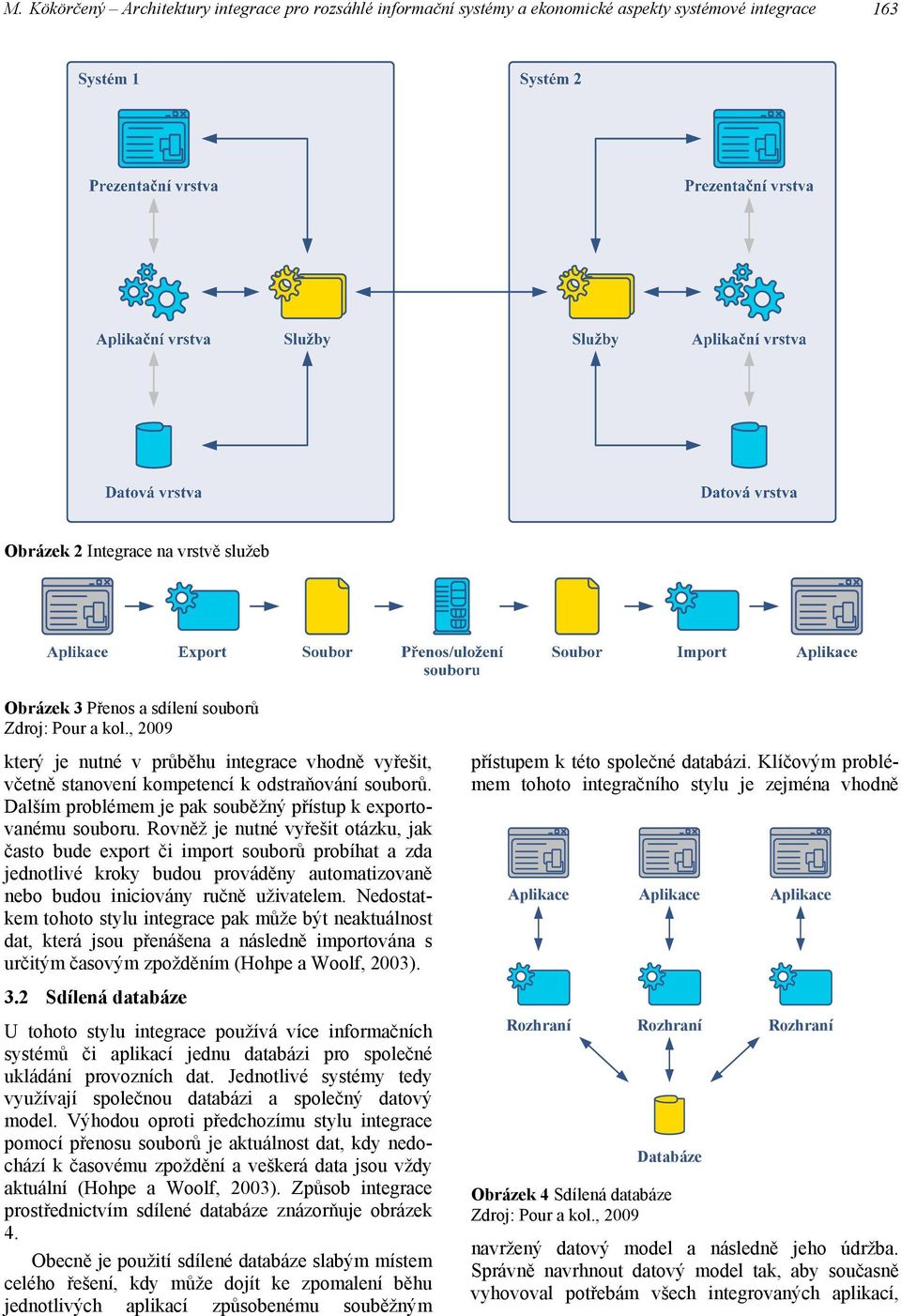 M. Kökörčený – Architektury integrace pro rozsáhlé informační systémy a ekonomické aspekty systémové integrace 163

Systém 1

Prezentační vrstva

Aplikační vrstva

Služby

Datová vrstva

Systém 2

Prezentační vrstva

Služby

Aplikační vrstva

Datová vrstva

**Obrázek 2** Integrace na vrstvě služeb

Aplikace Export Soubor Přenos/uložení souboru Soubor Import Aplikace

**Obrázek 3** Přenos a sdílení souborů
Zdroj: Pour a kol., 2009

který je nutné v průběhu integrace vhodně vyřešit, včetně stanovení kompetencí k odstraňování souborů. Dalším problémem je pak souběžný přístup k exportovanému souboru. Rovněž je nutné vyřešit otázku, jak často bude export či import souborů probíhat a zda jednotlivé kroky budou prováděny automatizovaně nebo budou iniciovány ručně uživatelem. Nedostatkem tohoto stylu integrace pak může být neaktuálnost dat, která jsou přenášena a následně importována s určitým časovým zpožděním (Hohpe a Woolf, 2003).

**3.2 Sdílená databáze**

U tohoto stylu integrace používá více informačních systémů či aplikací jednu databázi pro společné ukládání provozních dat. Jednotlivé systémy tedy využívají společnou databázi a společný datový model. Výhodou oproti předchozímu stylu integrace pomocí přenosu souborů je aktuálnost dat, kdy nedochází k časovému zpoždění a veškerá data jsou vždy aktuální (Hohpe a Woolf, 2003). Způsob integrace prostřednictvím sdílené databáze znázorňuje obrázek 4.

Obecně je použití sdílené databáze slabým místem celého řešení, kdy může dojít ke zpomalení běhu jednotlivých aplikací způsobenému souběžným

přístupem k této společné databázi. Klíčovým problémem tohoto integračního stylu je zejména vhodně

Aplikace Aplikace Aplikace

Rozhraní Rozhraní Rozhraní

Databáze

**Obrázek 4** Sdílená databáze
Zdroj: Pour a kol., 2009

navržený datový model a následně jeho údržba. Správně navrhnout datový model tak, aby současně vyhovoval potřebám všech integrovaných aplikací,